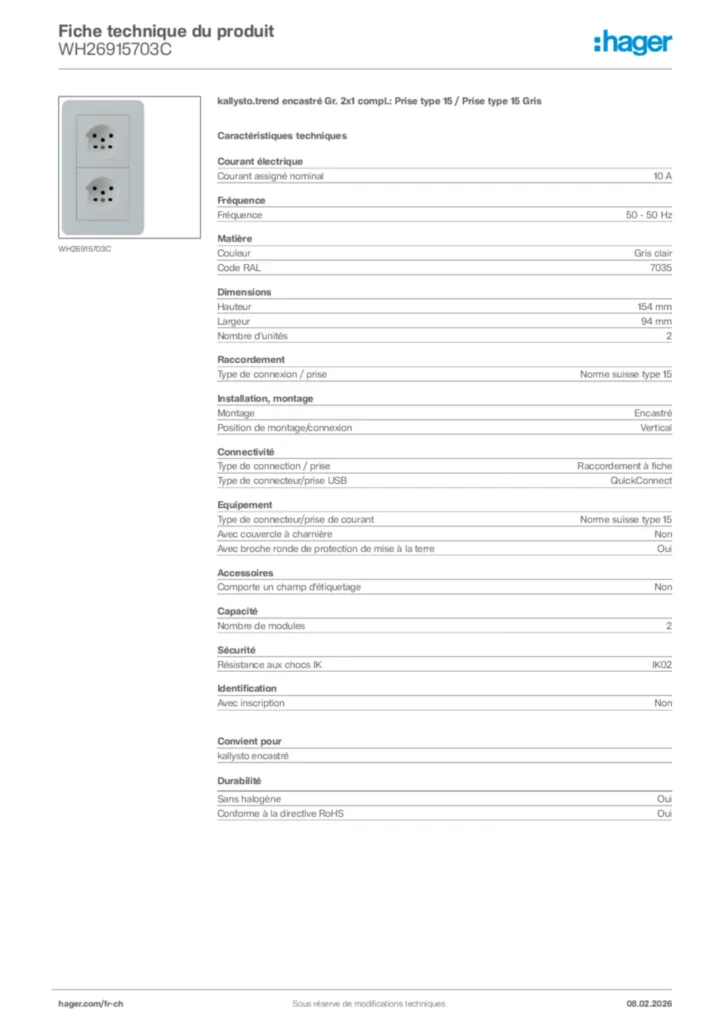 Fiche technique du produit
WH26915703C

:hager

WH26915703C

kallysto.trend encastré Gr. 2x1 compl.: Prise type 15 / Prise type 15 Gris

Caractéristiques techniques

Courant électrique

| Courant assigné nominal | 10 A |
|---|---|

Fréquence

| Fréquence | 50 - 50 Hz |
|---|---|

Matière

| Couleur | Gris clair |
|---|---|
| Code RAL | 7035 |

Dimensions

| Hauteur | 154 mm |
|---|---|
| Largeur | 94 mm |
| Nombre d'unités | 2 |

Raccordement

| Type de connexion / prise | Norme suisse type 15 |
|---|---|

Installation, montage

| Montage | Encastré |
|---|---|
| Position de montage/connexion | Vertical |

Connectivité

| Type de connection / prise | Raccordement à fiche |
|---|---|
| Type de connecteur/prise USB | QuickConnect |

Equipement

| Type de connecteur/prise de courant | Norme suisse type 15 |
|---|---|
| Avec couvercle à charnière | Non |
| Avec broche ronde de protection de mise à la terre | Oui |

Accessoires

| Comporte un champ d'étiquetage | Non |
|---|---|

Capacité

| Nombre de modules | 2 |
|---|---|

Sécurité

| Résistance aux chocs IK | IK02 |
|---|---|

Identification

| Avec inscription | Non |
|---|---|

Convient pour

kallysto encastré

Durabilité

| Sans halogène | Oui |
|---|---|
| Conforme à la directive RoHS | Oui |

hager.com/fr-ch
Sous réserve de modifications techniques
08.02.2026